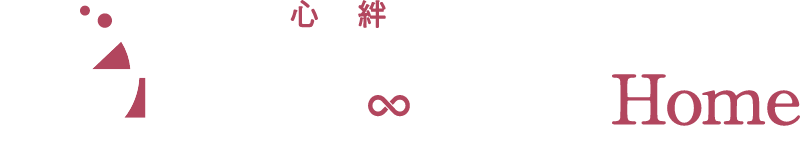 心　絆

∞　Home